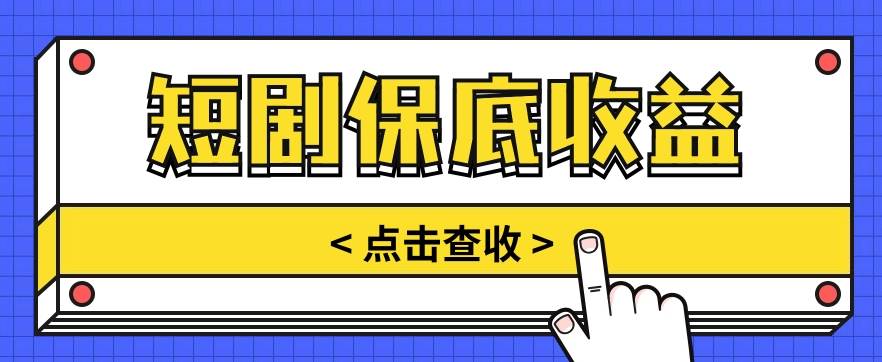 短剧保底收益

< 点击查收 >